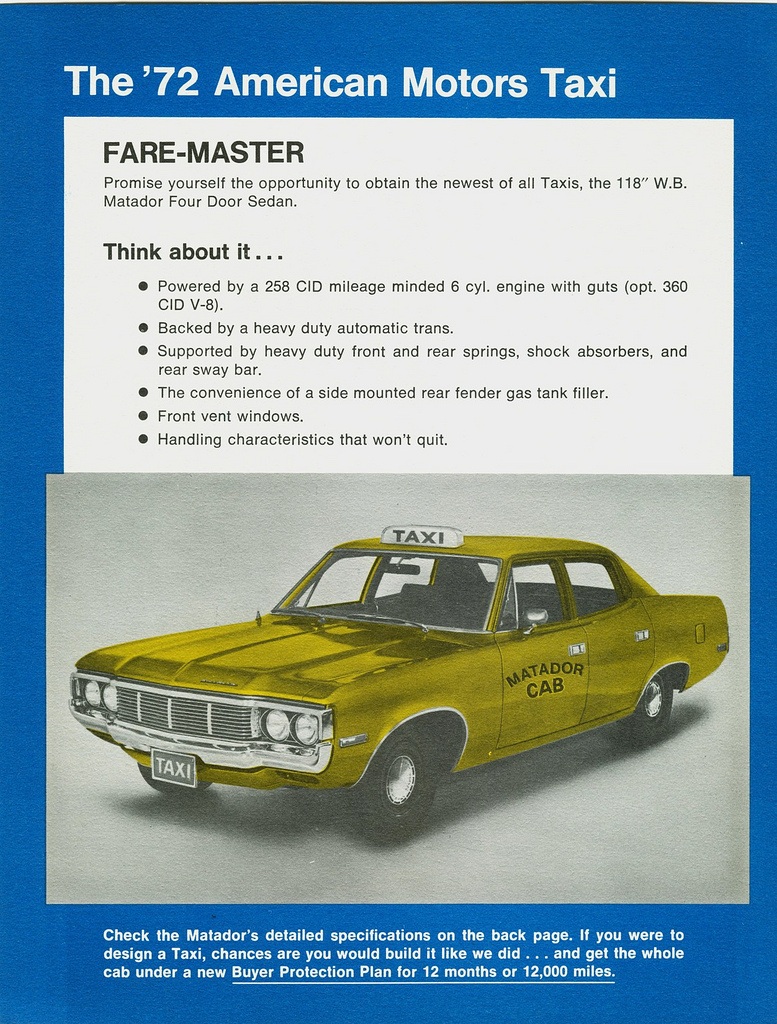 The '72 American Motors Taxi

FARE-MASTER

Promise yourself the opportunity to obtain the newest of all Taxis, the 118" W.B. Matador Four Door Sedan.

Think about it . . .

• Powered by a 258 CID mileage minded 6 cyl. engine with guts (opt. 360 CID V-8).
• Backed by a heavy duty automatic trans.
• Supported by heavy duty front and rear springs, shock absorbers, and rear sway bar.
• The convenience of a side mounted rear fender gas tank filler.
• Front vent windows.
• Handling characteristics that won't quit.

TAXI

MATADOR CAB

TAXI

Check the Matador's detailed specifications on the back page. If you were to design a Taxi, chances are you would build it like we did . . . and get the whole cab under a new Buyer Protection Plan for 12 months or 12,000 miles.